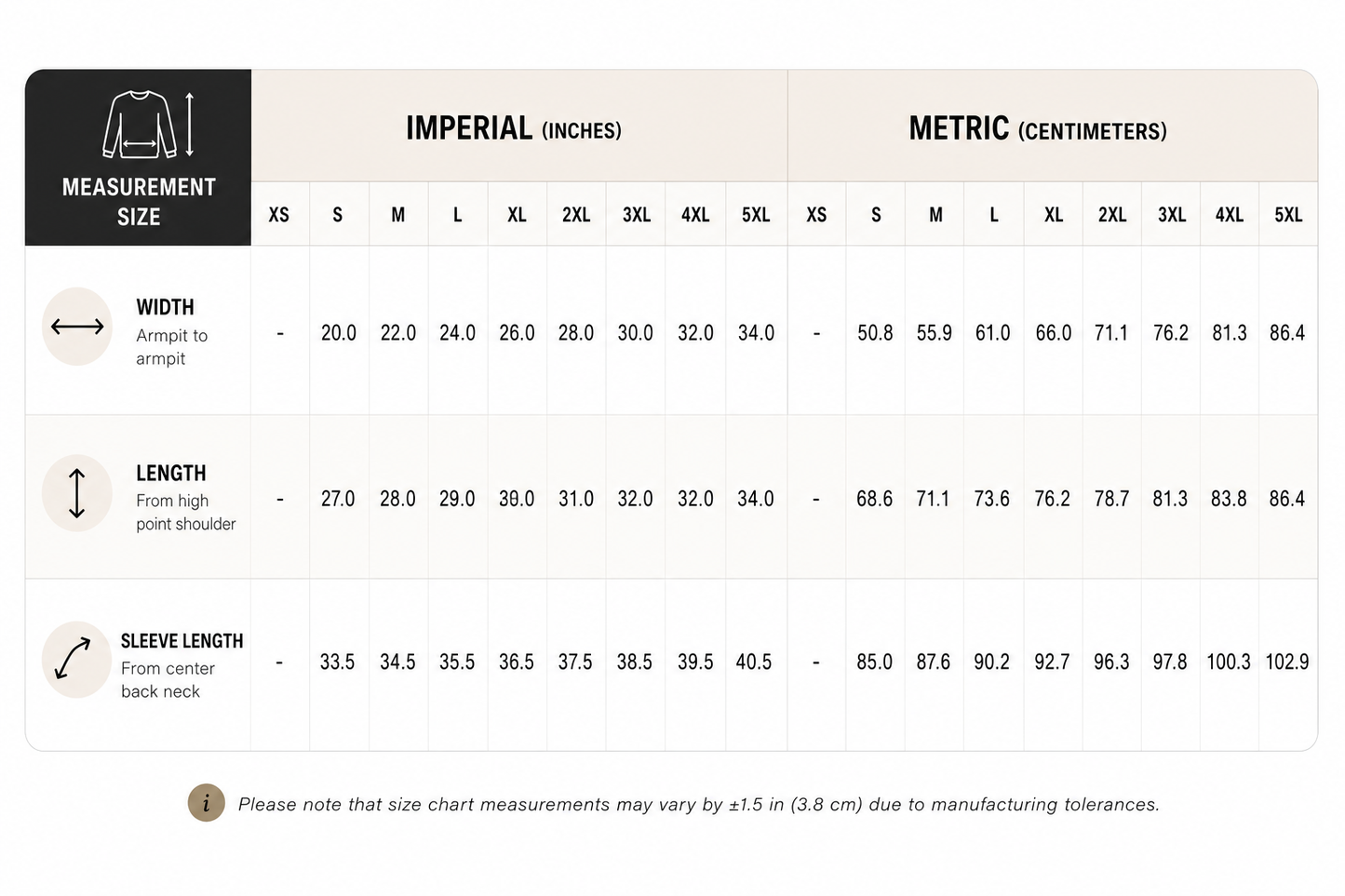 | MEASUREMENT SIZE | IMPERIAL (INCHES) | | | | | | | | | METRIC (CENTIMETERS) | | | | | | | | |
|---|---|---|---|---|---|---|---|---|---|---|---|---|---|---|---|---|---|---|
| | XS | S | M | L | XL | 2XL | 3XL | 4XL | 5XL | XS | S | M | L | XL | 2XL | 3XL | 4XL | 5XL |
| WIDTH Armpit to armpit | - | 20.0 | 22.0 | 24.0 | 26.0 | 28.0 | 30.0 | 32.0 | 34.0 | - | 50.8 | 55.9 | 61.0 | 66.0 | 71.1 | 76.2 | 81.3 | 86.4 |
| LENGTH From high point shoulder | - | 27.0 | 28.0 | 29.0 | 30.0 | 31.0 | 32.0 | 32.0 | 34.0 | - | 68.6 | 71.1 | 73.6 | 76.2 | 78.7 | 81.3 | 83.8 | 86.4 |
| SLEEVE LENGTH From center back neck | - | 33.5 | 34.5 | 35.5 | 36.5 | 37.5 | 38.5 | 39.5 | 40.5 | - | 85.0 | 87.6 | 90.2 | 92.7 | 96.3 | 97.8 | 100.3 | 102.9 |

i Please note that size chart measurements may vary by ±1.5 in (3.8 cm) due to manufacturing tolerances.